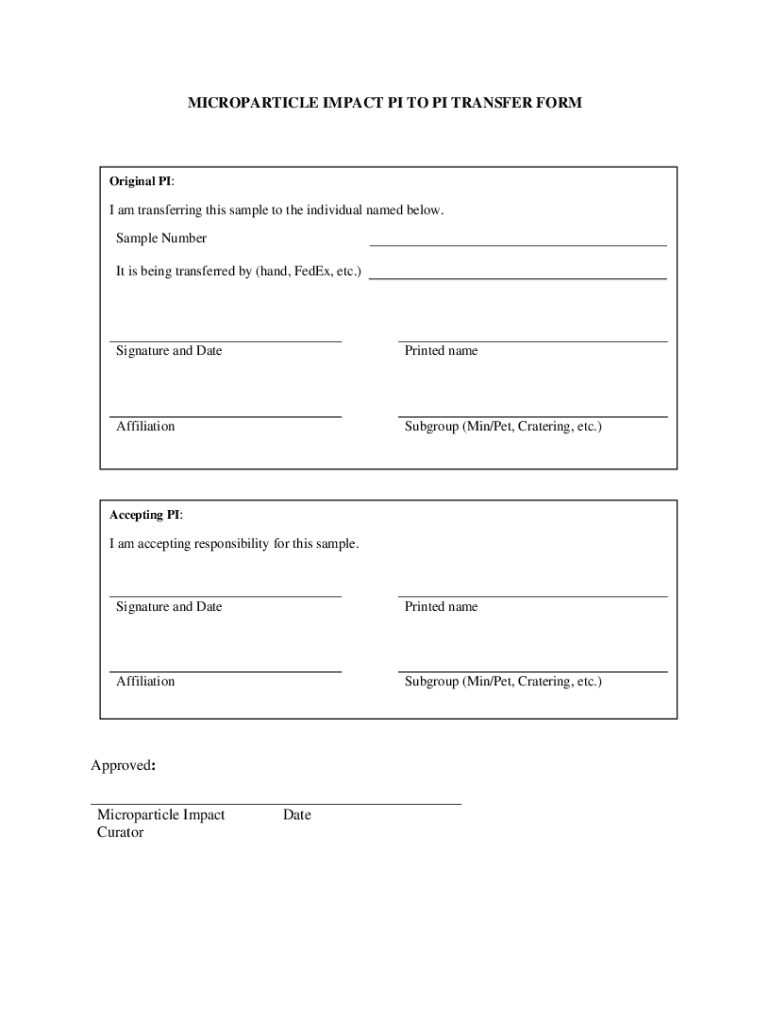 MICROPARTICLE IMPACT PI TO PI TRANSFER FORM

Original PI:

I am transferring this sample to the individual named below.

Sample Number

It is being transferred by (hand, FedEx, etc.)

Signature and Date

Printed name

Affiliation

Subgroup (Min/Pet, Cratering, etc.)

Accepting PI:

I am accepting responsibility for this sample.

Signature and Date

Printed name

Affiliation

Subgroup (Min/Pet, Cratering, etc.)

Approved:

Microparticle Impact Curator

Date